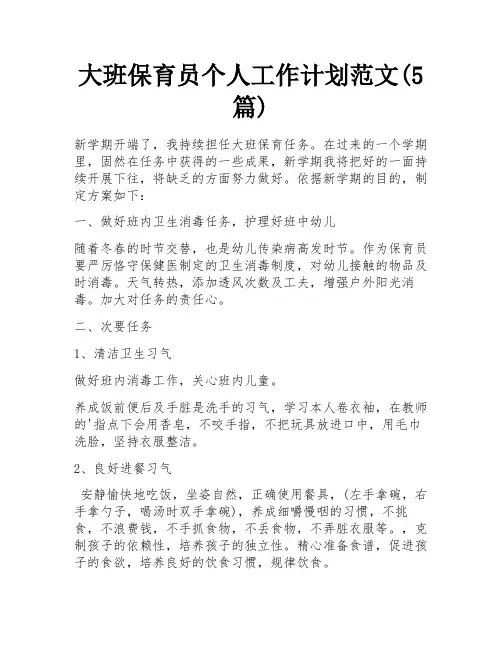 大班保育员个人工作计划范文(5篇)

新学期开端了，我持续担任大班保育任务。在过来的一个学期里，固然在任务中获得的一些成果，新学期我将把好的一面持续开展下往，将缺乏的方面努力做好。依据新学期的目的，制定方案如下：

一、做好班内卫生消毒任务，护理好班中幼儿

随着冬春的时节交替，也是幼儿传染病高发时节。作为保育员要严厉恪守保健医制定的卫生消毒制度，对幼儿接触的物品及时消毒。天气转热，添加透风次数及工夫，增强户外阳光消毒。加大对任务的责任心。

二、次要任务

1、清洁卫生习气

做好班内消毒工作，关心班内儿童。

养成饭前便后及手脏是洗手的习气，学习本人卷衣袖，在教师的'指点下会用香皂，不咬手指，不把玩具放进口中，用毛巾洗脸，坚持衣服整洁。

2、良好进餐习气

安静愉快地吃饭，坐姿自然，正确使用餐具，(左手拿碗，右手拿勺子，喝汤时双手拿碗)，养成细嚼慢咽的习惯，不挑食，不浪费钱，不手抓食物，不丢食物，不弄脏衣服等。，克制孩子的依赖性，培养孩子的独立性。精心准备食谱，促进孩子的食欲，培养良好的饮食习惯，规律饮食。